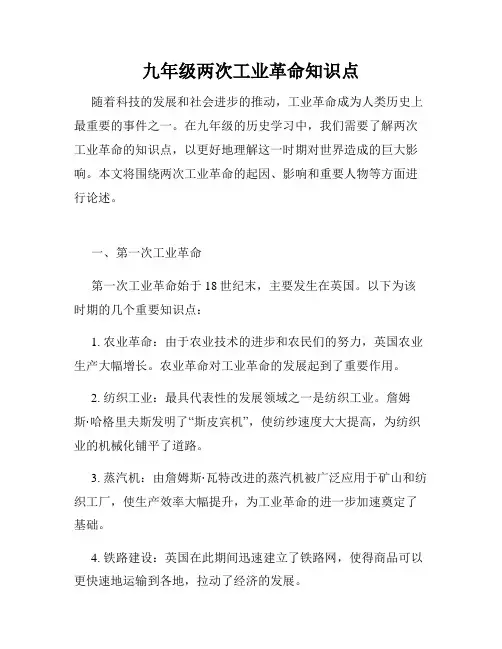 九年级两次工业革命知识点

随着科技的发展和社会进步的推动，工业革命成为人类历史上最重要的事件之一。在九年级的历史学习中，我们需要了解两次工业革命的知识点，以更好地理解这一时期对世界造成的巨大影响。本文将围绕两次工业革命的起因、影响和重要人物等方面进行论述。

一、第一次工业革命

第一次工业革命始于18世纪末，主要发生在英国。以下为该时期的几个重要知识点：

1. 农业革命：由于农业技术的进步和农民们的努力，英国农业生产大幅增长。农业革命对工业革命的发展起到了重要作用。

2. 纺织工业：最具代表性的发展领域之一是纺织工业。詹姆斯·哈格里夫斯发明了“斯皮宾机”，使纺纱速度大大提高，为纺织业的机械化铺平了道路。

3. 蒸汽机：由詹姆斯·瓦特改进的蒸汽机被广泛应用于矿山和纺织工厂，使生产效率大幅提升，为工业革命的进一步加速奠定了基础。

4. 铁路建设：英国在此期间迅速建立了铁路网，使得商品可以更快速地运输到各地，拉动了经济的发展。